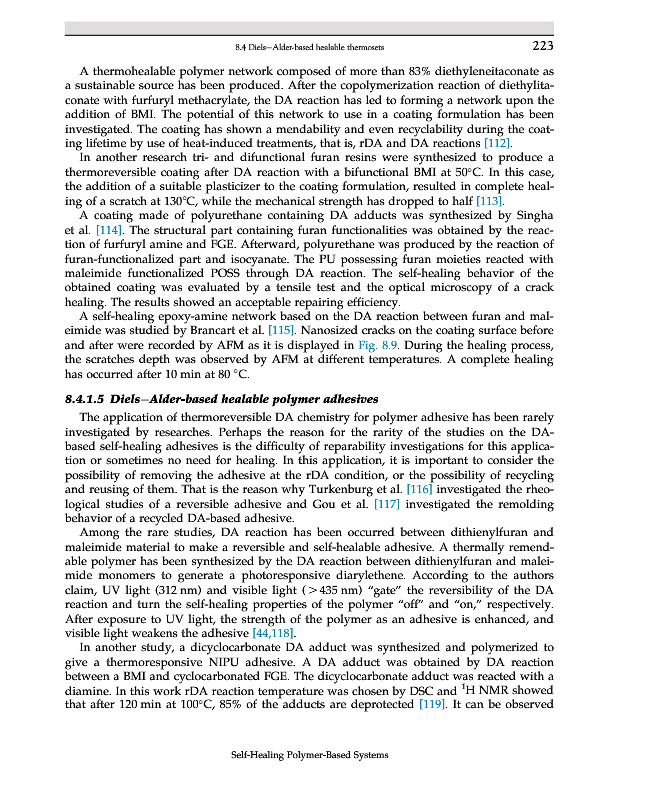 8.4 Diels–Alder-based healable thermosets 223

A thermohealable polymer network composed of more than 83% diethyleneitaconate as a sustainable source has been produced. After the copolymerization reaction of diethylitaconate with furfuryl methacrylate, the DA reaction has led to forming a network upon the addition of BMI. The potential of this network to use in a coating formulation has been investigated. The coating has shown a mendability and even recyclability during the coating lifetime by use of heat-induced treatments, that is, rDA and DA reactions [112].

In another research tri- and difunctional furan resins were synthesized to produce a thermoreversible coating after DA reaction with a bifunctional BMI at 50°C. In this case, the addition of a suitable plasticizer to the coating formulation, resulted in complete healing of a scratch at 130°C, while the mechanical strength has dropped to half [113].

A coating made of polyurethane containing DA adducts was synthesized by Singha et al. [114]. The structural part containing furan functionalities was obtained by the reaction of furfuryl amine and FGE. Afterward, polyurethane was produced by the reaction of furan-functionalized part and isocyanate. The PU possessing furan moieties reacted with maleimide functionalized POSS through DA reaction. The self-healing behavior of the obtained coating was evaluated by a tensile test and the optical microscopy of a crack healing. The results showed an acceptable repairing efficiency.

A self-healing epoxy-amine network based on the DA reaction between furan and maleimide was studied by Brancart et al. [115]. Nanosized cracks on the coating surface before and after were recorded by AFM as it is displayed in Fig. 8.9. During the healing process, the scratches depth was observed by AFM at different temperatures. A complete healing has occurred after 10 min at 80 °C.

8.4.1.5 Diels–Alder-based healable polymer adhesives

The application of thermoreversible DA chemistry for polymer adhesive has been rarely investigated by researches. Perhaps the reason for the rarity of the studies on the DA-based self-healing adhesives is the difficulty of reparability investigations for this application or sometimes no need for healing. In this application, it is important to consider the possibility of removing the adhesive at the rDA condition, or the possibility of recycling and reusing of them. That is the reason why Turkenburg et al. [116] investigated the rheological studies of a reversible adhesive and Gou et al. [117] investigated the remolding behavior of a recycled DA-based adhesive.

Among the rare studies, DA reaction has been occurred between dithienylfuran and maleimide material to make a reversible and self-healable adhesive. A thermally remendable polymer has been synthesized by the DA reaction between dithienylfuran and maleimide monomers to generate a photoresponsive diarylethene. According to the authors claim, UV light (312 nm) and visible light (>435 nm) "gate" the reversibility of the DA reaction and turn the self-healing properties of the polymer "off" and "on," respectively. After exposure to UV light, the strength of the polymer as an adhesive is enhanced, and visible light weakens the adhesive [44,118].

In another study, a dicyclocarbonate DA adduct was synthesized and polymerized to give a thermoresponsive NIPU adhesive. A DA adduct was obtained by DA reaction between a BMI and cyclocarbonated FGE. The dicyclocarbonate adduct was reacted with a diamine. In this work rDA reaction temperature was chosen by DSC and $^1$H NMR showed that after 120 min at 100°C, 85% of the adducts are deprotected [119]. It can be observed

Self-Healing Polymer-Based Systems